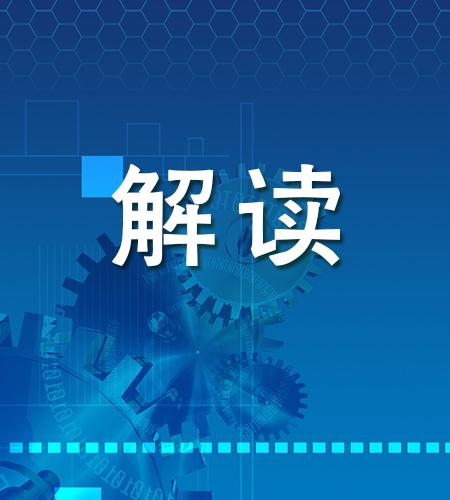 解读